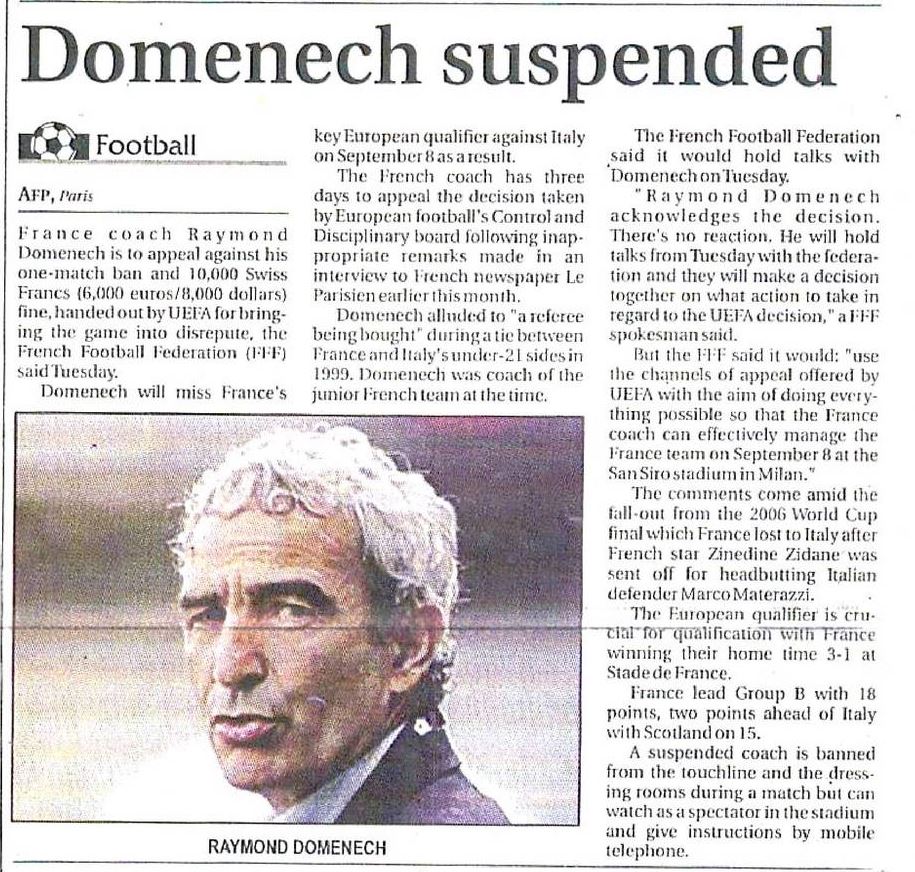 Domenech suspended

Football

AFP, Paris

France coach Raymond Domenech is to appeal against his one-match ban and 10,000 Swiss Francs (6,000 euros/8,000 dollars) fine, handed out by UEFA for bringing the game into disrepute, the French Football Federation (FFF) said Tuesday.

Domenech will miss France's key European qualifier against Italy on September 8 as a result.

The French coach has three days to appeal the decision taken by European football's Control and Disciplinary board following inappropriate remarks made in an interview to French newspaper Le Parisien earlier this month.

Domenech alluded to "a referee being bought" during a tie between France and Italy's under-21 sides in 1999. Domenech was coach of the junior French team at the time.

The French Football Federation said it would hold talks with Domenech on Tuesday.

"Raymond Domenech acknowledges the decision. There's no reaction. He will hold talks from Tuesday with the federation and they will make a decision together on what action to take in regard to the UEFA decision," a FFF spokesman said.

But the FFF said it would: "use the channels of appeal offered by UEFA with the aim of doing everything possible so that the France coach can effectively manage the France team on September 8 at the San Siro stadium in Milan."

The comments come amid the fall-out from the 2006 World Cup final which France lost to Italy after French star Zinedine Zidane was sent off for headbutting Italian defender Marco Materazzi.

The European qualifier is crucial for qualification with France winning their home time 3-1 at Stade de France.

France lead Group B with 18 points, two points ahead of Italy with Scotland on 15.

A suspended coach is banned from the touchline and the dressing rooms during a match but can watch as a spectator in the stadium and give instructions by mobile telephone.

RAYMOND DOMENECH